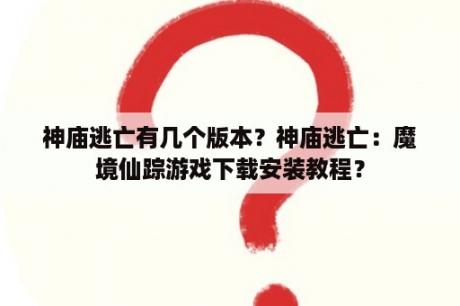 神庙逃亡有几个版本？神庙逃亡：魔境仙踪游戏下载安装教程？